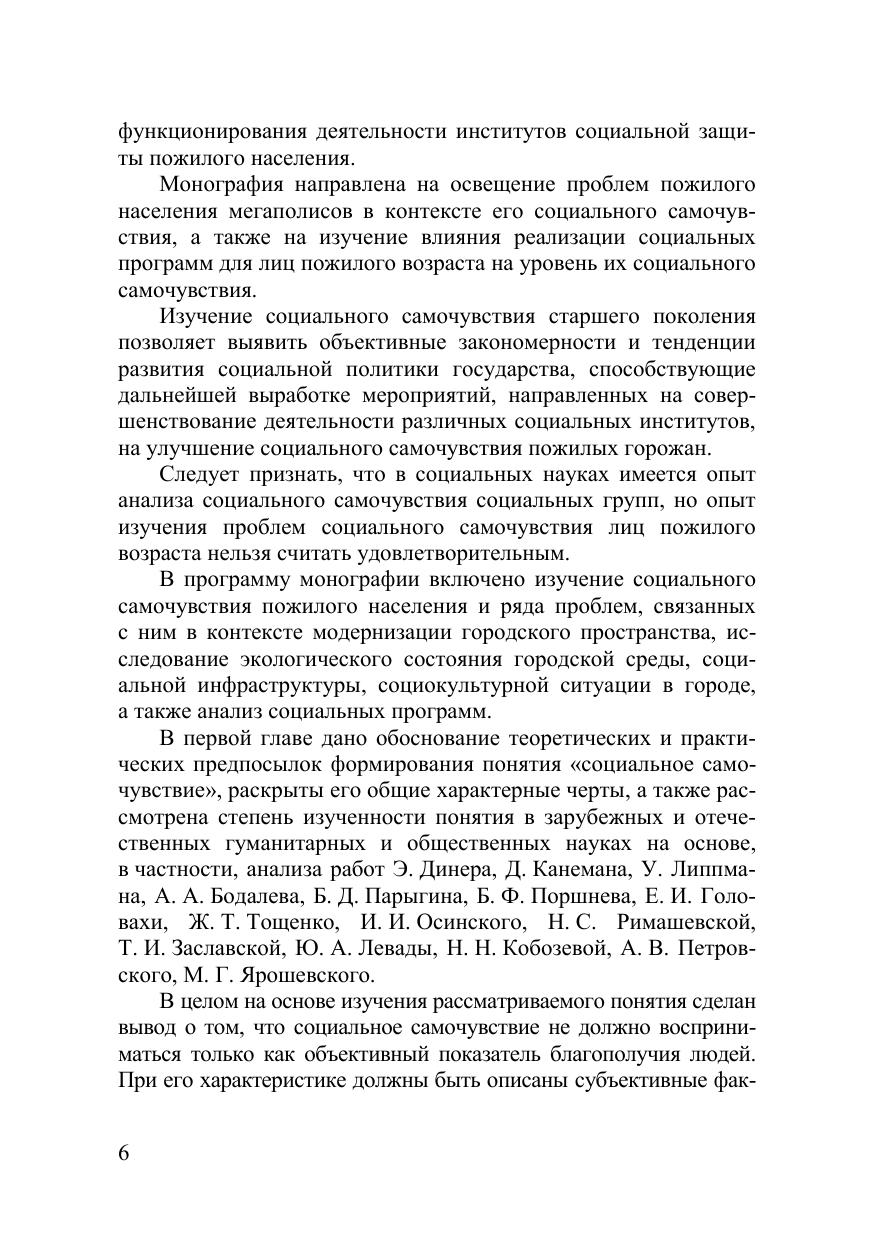 функционирования деятельности институтов социальной защиты пожилого населения.

Монография направлена на освещение проблем пожилого населения мегаполисов в контексте его социального самочувствия, а также на изучение влияния реализации социальных программ для лиц пожилого возраста на уровень их социального самочувствия.

Изучение социального самочувствия старшего поколения позволяет выявить объективные закономерности и тенденции развития социальной политики государства, способствующие дальнейшей выработке мероприятий, направленных на совершенствование деятельности различных социальных институтов, на улучшение социального самочувствия пожилых горожан.

Следует признать, что в социальных науках имеется опыт анализа социального самочувствия социальных групп, но опыт изучения проблем социального самочувствия лиц пожилого возраста нельзя считать удовлетворительным.

В программу монографии включено изучение социального самочувствия пожилого населения и ряда проблем, связанных с ним в контексте модернизации городского пространства, исследование экологического состояния городской среды, социальной инфраструктуры, социокультурной ситуации в городе, а также анализ социальных программ.

В первой главе дано обоснование теоретических и практических предпосылок формирования понятия «социальное самочувствие», раскрыты его общие характерные черты, а также рассмотрена степень изученности понятия в зарубежных и отечественных гуманитарных и общественных науках на основе, в частности, анализа работ Э. Динера, Д. Канемана, У. Липпмана, А. А. Бодалева, Б. Д. Парыгина, Б. Ф. Поршнева, Е. И. Головахи, Ж. Т. Тощенко, И. И. Осинского, Н. С. Римашевской, Т. И. Заславской, Ю. А. Левады, Н. Н. Кобозевой, А. В. Петровского, М. Г. Ярошевского.

В целом на основе изучения рассматриваемого понятия сделан вывод о том, что социальное самочувствие не должно восприниматься только как объективный показатель благополучия людей. При его характеристике должны быть описаны субъективные фак-

6